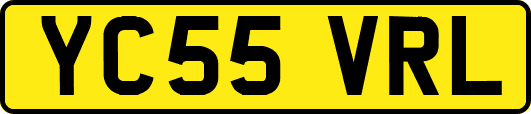 YC55 VRL